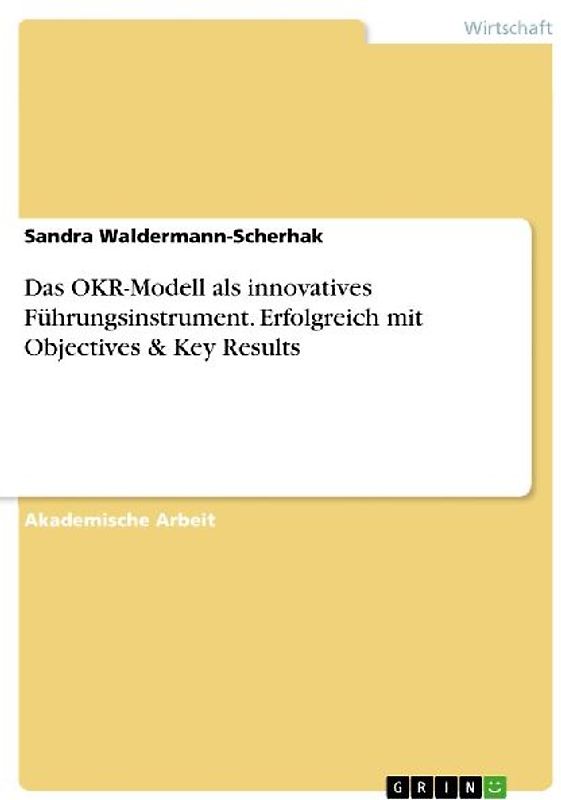 Wirtschaft

Sandra Waldermann-Scherhak

Das OKR-Modell als innovatives Führungsinstrument. Erfolgreich mit Objectives & Key Results

Akademische Arbeit

GRIN